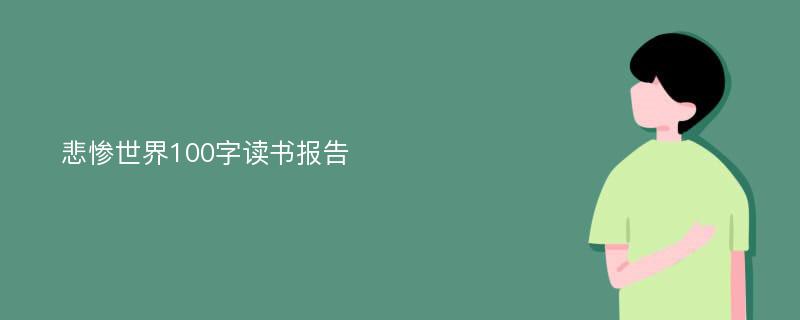 悲惨世界100字读书报告